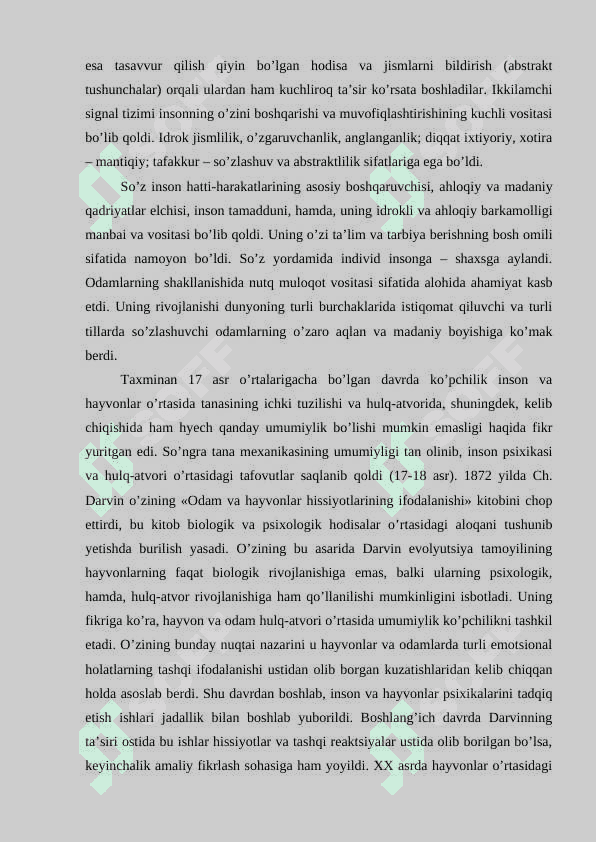 esa tasavvur qilish qiyin bo’lgan hodisa va jismlarni bildirish (abstrakt tushunchalar) orqali ulardan ham kuchliroq ta’sir ko’rsata boshladilar. Ikkilamchi signal tizimi insonning o’zini boshqarishi va muvofiqlashtirishining kuchli vositasi bo’lib qoldi. Idrok jismlilik, o’zgaruvchanlik, anglanganlik; diqqat ixtiyoriy, xotira – mantiqiy; tafakkur – so’zlashuv va abstraktlilik sifatlariga ega bo’ldi.

So’z inson hatti-harakatlarining asosiy boshqaruvchisi, ahloqiy va madaniy qadriyatlar elchisi, inson tamadduni, hamda, uning idrokli va ahloqiy barkamolligi manbai va vositasi bo’lib qoldi. Uning o’zi ta’lim va tarbiya berishning bosh omili sifatida namoyon bo’ldi. So’z yordamida individ insonga – shaxsga aylandi. Odamlarning shakllanishida nutq muloqot vositasi sifatida alohida ahamiyat kasb etdi. Uning rivojlanishi dunyoning turli burchaklarida istiqomat qiluvchi va turli tillarda so’zlashuvchi odamlarning o’zaro aqlan va madaniy boyishiga ko’mak berdi.

Taxminan 17 asr o’rtalarigacha bo’lgan davrda ko’pchilik inson va hayvonlar o’rtasida tanasining ichki tuzilishi va hulq-atvorida, shuningdek, kelib chiqishida ham hyech qanday umumiylik bo’lishi mumkin emasligi haqida fikr yuritgan edi. So’ngra tana mexanikasining umumiyligi tan olinib, inson psixikasi va hulq-atvori o’rtasidagi tafovutlar saqlanib qoldi (17-18 asr). 1872 yilda Ch. Darvin o’zining «Odam va hayvonlar hissiyotlarining ifodalanishi» kitobini chop ettirdi, bu kitob biologik va psixologik hodisalar o’rtasidagi aloqani tushunib yetishda burilish yasadi. O’zining bu asarida Darvin evolyutsiya tamoyilining hayvonlarning faqat biologik rivojlanishiga emas, balki ularning psixologik, hamda, hulq-atvor rivojlanishiga ham qo’llanilishi mumkinligini isbotladi. Uning fikriga ko’ra, hayvon va odam hulq-atvori o’rtasida umumiylik ko’pchilikni tashkil etadi. O’zining bunday nuqtai nazarini u hayvonlar va odamlarda turli emotsional holatlarning tashqi ifodalanishi ustidan olib borgan kuzatishlaridan kelib chiqqan holda asoslab berdi. Shu davrdan boshlab, inson va hayvonlar psixikalarini tadqiq etish ishlari jadallik bilan boshlab yuborildi. Boshlang’ich davrda Darvinning ta’siri ostida bu ishlar hissiyotlar va tashqi reaktsiyalar ustida olib borilgan bo’lsa, keyinchalik amaliy fikrlash sohasiga ham yoyildi. XX asrda hayvonlar o’rtasidagi